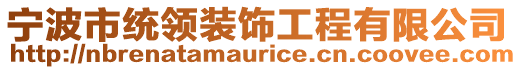 宁波市统领装饰工程有限公司
http://nbrenatamaurice.cn.coovee.com